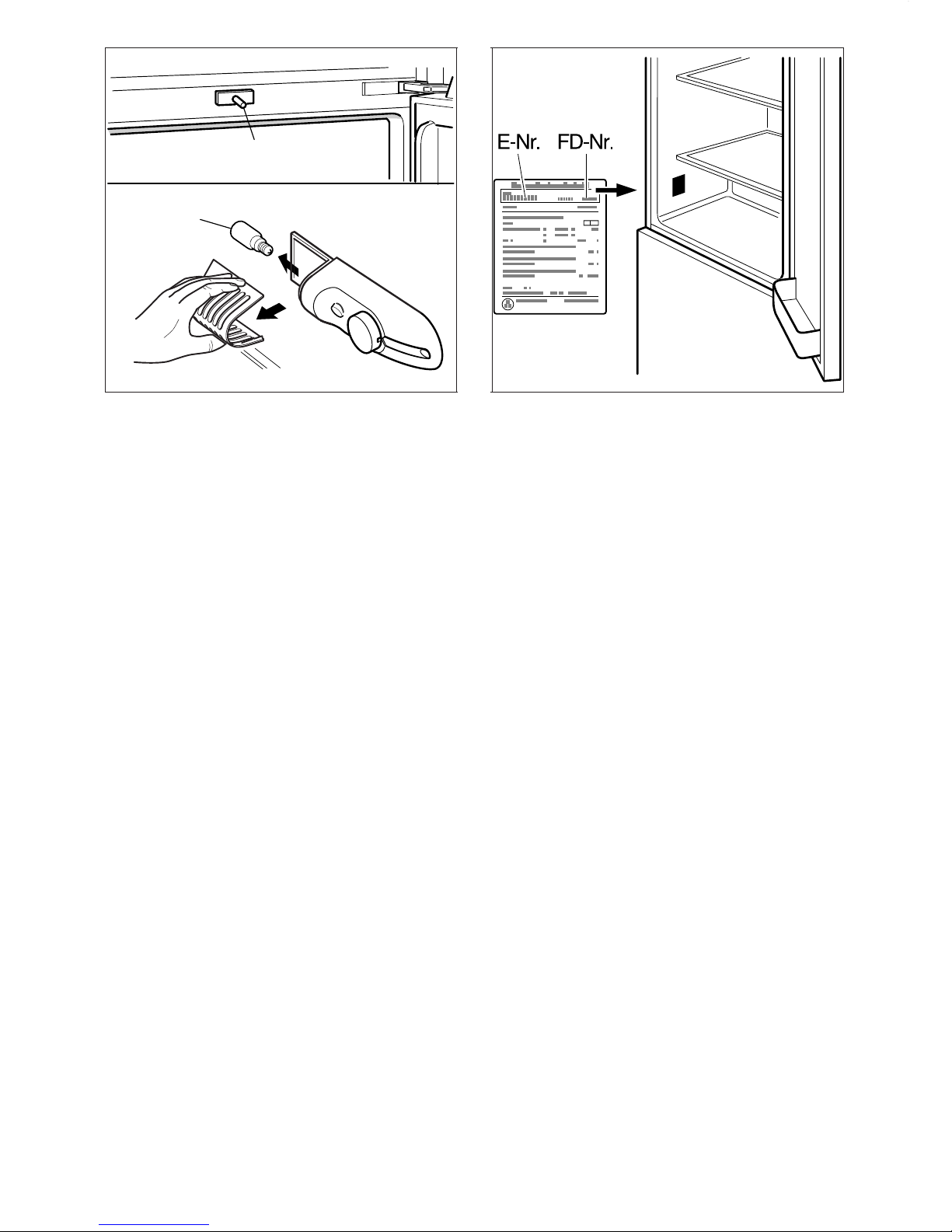 E-Nr. FD-Nr.